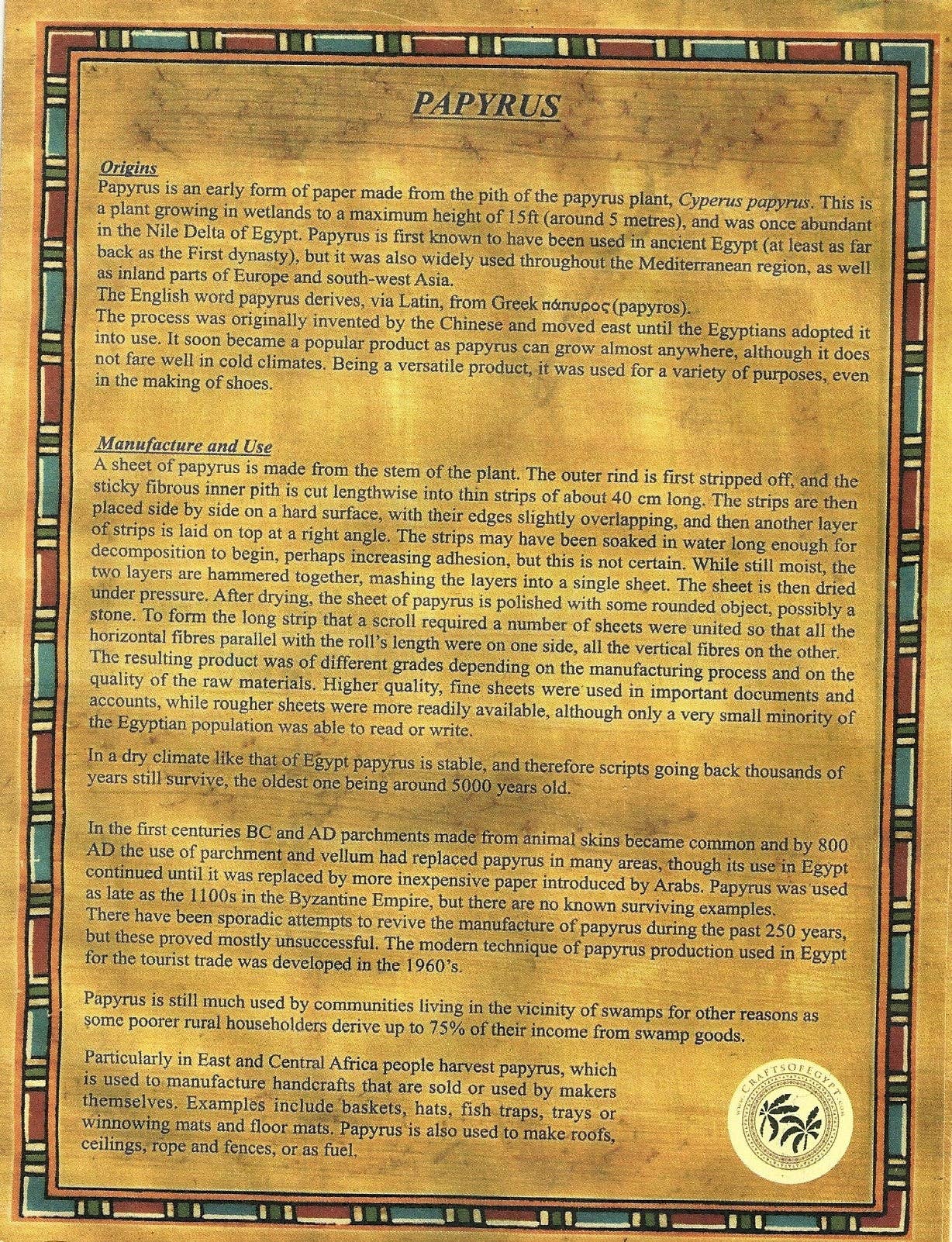 PAPYRUS

Origins
Papyrus is an early form of paper made from the pith of the papyrus plant, Cyperus papyrus. This is a plant growing in wetlands to a maximum height of 15ft (around 5 metres), and was once abundant in the Nile Delta of Egypt. Papyrus is first known to have been used in ancient Egypt (at least as far back as the First dynasty), but it was also widely used throughout the Mediterranean region, as well as inland parts of Europe and south-west Asia.
The English word papyrus derives, via Latin, from Greek πάπυρος (papyros).
The process was originally invented by the Chinese and moved east until the Egyptians adopted it into use. It soon became a popular product as papyrus can grow almost anywhere, although it does not fare well in cold climates. Being a versatile product, it was used for a variety of purposes, even in the making of shoes.

Manufacture and Use
A sheet of papyrus is made from the stem of the plant. The outer rind is first stripped off, and the sticky fibrous inner pith is cut lengthwise into thin strips of about 40 cm long. The strips are then placed side by side on a hard surface, with their edges slightly overlapping, and then another layer of strips is laid on top at a right angle. The strips may have been soaked in water long enough for decomposition to begin, perhaps increasing adhesion, but this is not certain. While still moist, the two layers are hammered together, mashing the layers into a single sheet. The sheet is then dried under pressure. After drying, the sheet of papyrus is polished with some rounded object, possibly a stone. To form the long strip that a scroll required a number of sheets were united so that all the horizontal fibres parallel with the roll's length were on one side, all the vertical fibres on the other. The resulting product was of different grades depending on the manufacturing process and on the quality of the raw materials. Higher quality, fine sheets were used in important documents and accounts, while rougher sheets were more readily available, although only a very small minority of the Egyptian population was able to read or write.

In a dry climate like that of Egypt papyrus is stable, and therefore scripts going back thousands of years still survive, the oldest one being around 5000 years old.

In the first centuries BC and AD parchments made from animal skins became common and by 800 AD the use of parchment and vellum had replaced papyrus in many areas, though its use in Egypt continued until it was replaced by more inexpensive paper introduced by Arabs. Papyrus was used as late as the 1100s in the Byzantine Empire, but there are no known surviving examples.
There have been sporadic attempts to revive the manufacture of papyrus during the past 250 years, but these proved mostly unsuccessful. The modern technique of papyrus production used in Egypt for the tourist trade was developed in the 1960's.

Papyrus is still much used by communities living in the vicinity of swamps for other reasons as some poorer rural householders derive up to 75% of their income from swamp goods.

Particularly in East and Central Africa people harvest papyrus, which is used to manufacture handcrafts that are sold or used by makers themselves. Examples include baskets, hats, fish traps, trays or winnowing mats and floor mats. Papyrus is also used to make roofs, ceilings, rope and fences, or as fuel.

WWW.CRAFTSOFEGYPT.COM